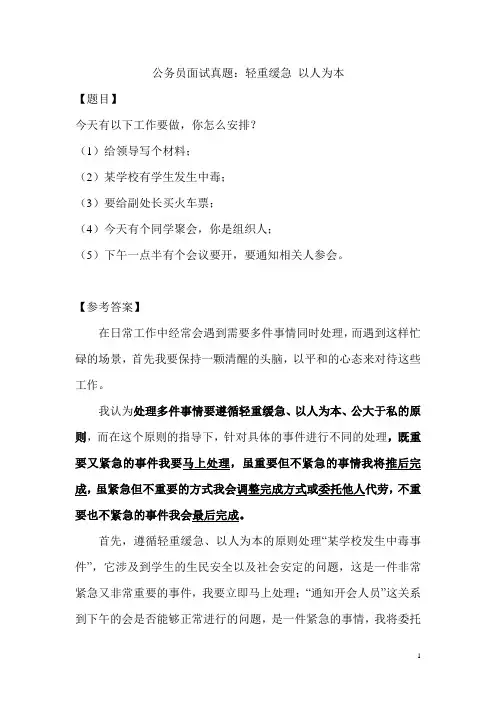 公务员面试真题：轻重缓急 以人为本

【题目】

今天有以下工作要做，你怎么安排？

（1）给领导写个材料；

（2）某学校有学生发生中毒；

（3）要给副处长买火车票；

（4）今天有个同学聚会，你是组织人；

（5）下午一点半有个会议要开，要通知相关人参会。

【参考答案】

在日常工作中经常会遇到需要多件事情同时处理，而遇到这样忙碌的场景，首先我要保持一颗清醒的头脑，以平和的心态来对待这些工作。

我认为处理多件事情要遵循轻重缓急、以人为本、公大于私的原则，而在这个原则的指导下，针对具体的事件进行不同的处理，既重要又紧急的事件我要马上处理，虽重要但不紧急的事情我将推后完成，虽紧急但不重要的方式我会调整完成方式或委托他人代劳，不重要也不紧急的事件我会最后完成。

首先，遵循轻重缓急、以人为本的原则处理“某学校发生中毒事件”，它涉及到学生的生民安全以及社会安定的问题，这是一件非常紧急又非常重要的事件，我要立即马上处理；“通知开会人员”这关系到下午的会是否能够正常进行的问题，是一件紧急的事情，我将委托

1